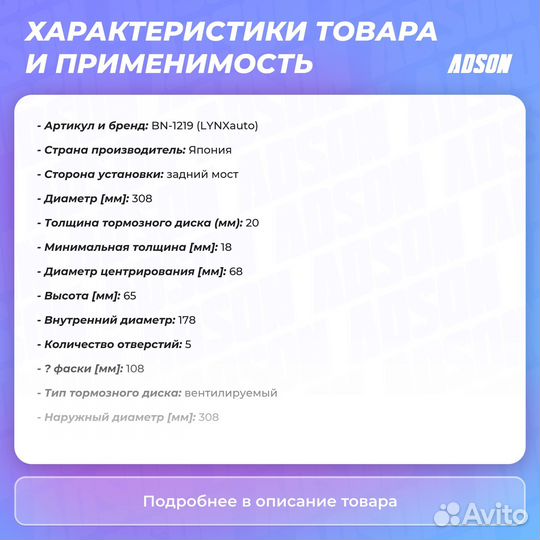 ХАРАКТЕРИСТИКИ ТОВАРА И ПРИМЕНИМОСТЬ

ADSON

- Артикул и бренд: BN-1219 (LYNXauto)

- Страна производитель: Япония

- Сторона установки: задний мост

- Диаметр [мм]: 308

- Толщина тормозного диска (мм): 20

- Минимальная толщина [мм]: 18

- Диаметр центрирования [мм]: 68

- Высота [мм]: 65

- Внутренний диаметр: 178

- Количество отверстий: 5

- ? фаски [мм]: 108

- Тип тормозного диска: вентилируемый

- Наружный диаметр [мм]: 308

Подробнее в описание товара

Avito